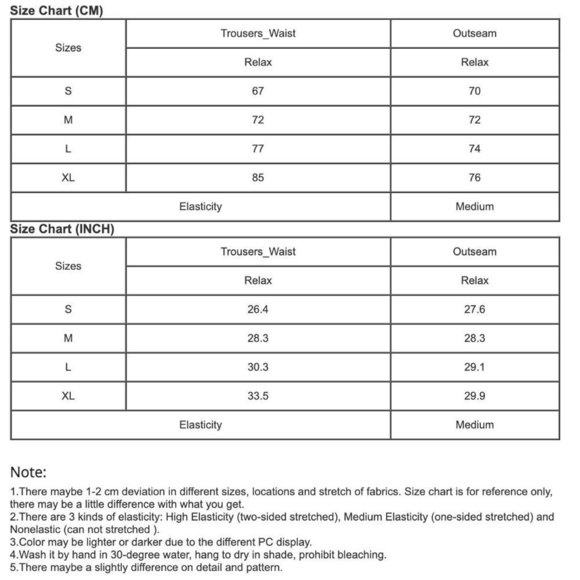 Size Chart (CM)

| Sizes | Trousers_Waist | Outseam |
|---|---|---|
| | Relax | Relax |
| S | 67 | 70 |
| M | 72 | 72 |
| L | 77 | 74 |
| XL | 85 | 76 |
| Elasticity | | Medium |

Size Chart (INCH)

| Sizes | Trousers_Waist | Outseam |
|---|---|---|
| | Relax | Relax |
| S | 26.4 | 27.6 |
| M | 28.3 | 28.3 |
| L | 30.3 | 29.1 |
| XL | 33.5 | 29.9 |
| Elasticity | | Medium |

Note:

1.There maybe 1-2 cm deviation in different sizes, locations and stretch of fabrics. Size chart is for reference only, there may be a little difference with what you get.
2.There are 3 kinds of elasticity: High Elasticity (two-sided stretched), Medium Elasticity (one-sided stretched) and Nonelastic (can not stretched ).
3.Color may be lighter or darker due to the different PC display.
4.Wash it by hand in 30-degree water, hang to dry in shade, prohibit bleaching.
5.There maybe a slightly difference on detail and pattern.